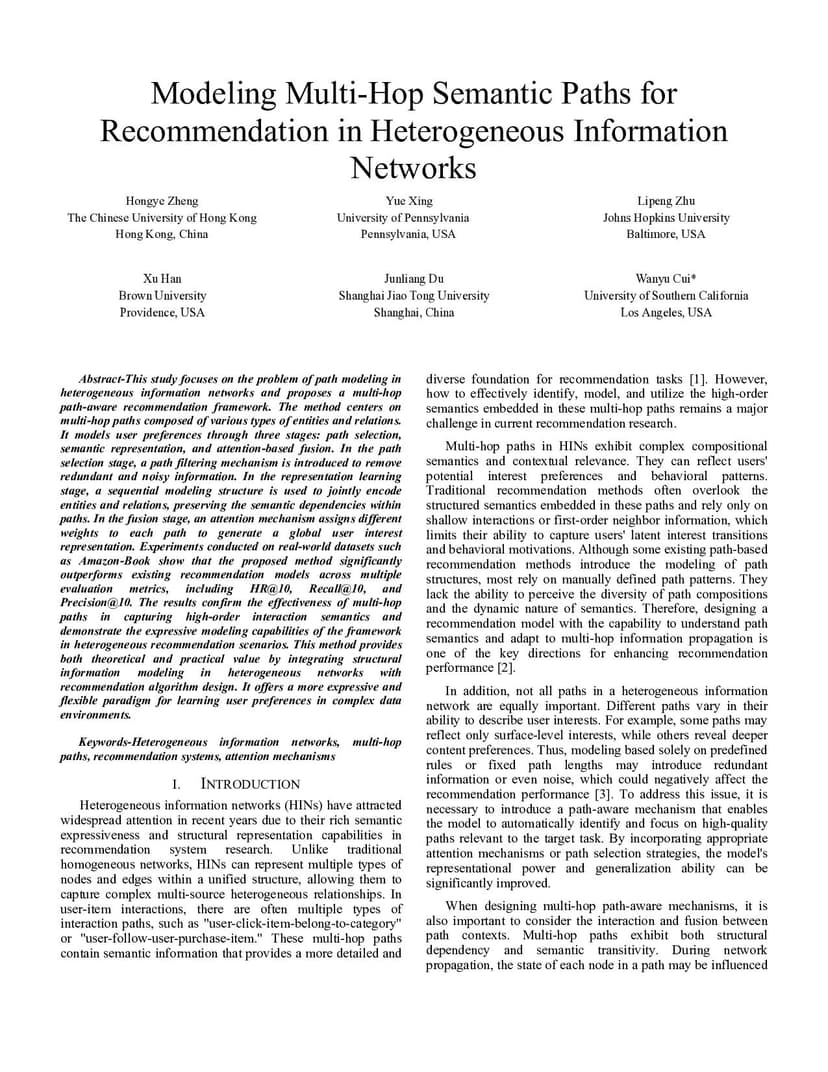 Modeling Multi-Hop Semantic Paths for Recommendation in Heterogeneous Information Networks

Hongye Zheng
The Chinese University of Hong Kong
Hong Kong, China

Yue Xing
University of Pennsylvania
Pennsylvania, USA

Lipeng Zhu
Johns Hopkins University
Baltimore, USA

Xu Han
Brown University
Providence, USA

Junliang Du
Shanghai Jiao Tong University
Shanghai, China

Wanyu Cui*
University of Southern California
Los Angeles, USA

Abstract-This study focuses on the problem of path modeling in heterogeneous information networks and proposes a multi-hop path-aware recommendation framework. The method centers on multi-hop paths composed of various types of entities and relations. It models user preferences through three stages: path selection, semantic representation, and attention-based fusion. In the path selection stage, a path filtering mechanism is introduced to remove redundant and noisy information. In the representation learning stage, a sequential modeling structure is used to jointly encode entities and relations, preserving the semantic dependencies within paths. In the fusion stage, an attention mechanism assigns different weights to each path to generate a global user interest representation. Experiments conducted on real-world datasets such as Amazon-Book show that the proposed method significantly outperforms existing recommendation models across multiple evaluation metrics, including HR@10, Recall@10, and Precision@10. The results confirm the effectiveness of multi-hop paths in capturing high-order interaction semantics and demonstrate the expressive modeling capabilities of the framework in heterogeneous recommendation scenarios. This method provides both theoretical and practical value by integrating structural information modeling in heterogeneous networks with recommendation algorithm design. It offers a more expressive and flexible paradigm for learning user preferences in complex data environments.

Keywords-Heterogeneous information networks, multi-hop paths, recommendation systems, attention mechanisms

I. INTRODUCTION

Heterogeneous information networks (HINs) have attracted widespread attention in recent years due to their rich semantic expressiveness and structural representation capabilities in recommendation system research. Unlike traditional homogeneous networks, HINs can represent multiple types of nodes and edges within a unified structure, allowing them to capture complex multi-source heterogeneous relationships. In user-item interactions, there are often multiple types of interaction paths, such as "user-click-item-belong-to-category" or "user-follow-user-purchase-item." These multi-hop paths contain semantic information that provides a more detailed and diverse foundation for recommendation tasks [1]. However, how to effectively identify, model, and utilize the high-order semantics embedded in these multi-hop paths remains a major challenge in current recommendation research.

Multi-hop paths in HINs exhibit complex compositional semantics and contextual relevance. They can reflect users' potential interest preferences and behavioral patterns. Traditional recommendation methods often overlook the structured semantics embedded in these paths and rely only on shallow interactions or first-order neighbor information, which limits their ability to capture users' latent interest transitions and behavioral motivations. Although some existing path-based recommendation methods introduce the modeling of path structures, most rely on manually defined path patterns. They lack the ability to perceive the diversity of path compositions and the dynamic nature of semantics. Therefore, designing a recommendation model with the capability to understand path semantics and adapt to multi-hop information propagation is one of the key directions for enhancing recommendation performance [2].

In addition, not all paths in a heterogeneous information network are equally important. Different paths vary in their ability to describe user interests. For example, some paths may reflect only surface-level interests, while others reveal deeper content preferences. Thus, modeling based solely on predefined rules or fixed path lengths may introduce redundant information or even noise, which could negatively affect the recommendation performance [3]. To address this issue, it is necessary to introduce a path-aware mechanism that enables the model to automatically identify and focus on high-quality paths relevant to the target task. By incorporating appropriate attention mechanisms or path selection strategies, the model's representational power and generalization ability can be significantly improved.

When designing multi-hop path-aware mechanisms, it is also important to consider the interaction and fusion between path contexts. Multi-hop paths exhibit both structural dependency and semantic transitivity. During network propagation, the state of each node in a path may be influenced